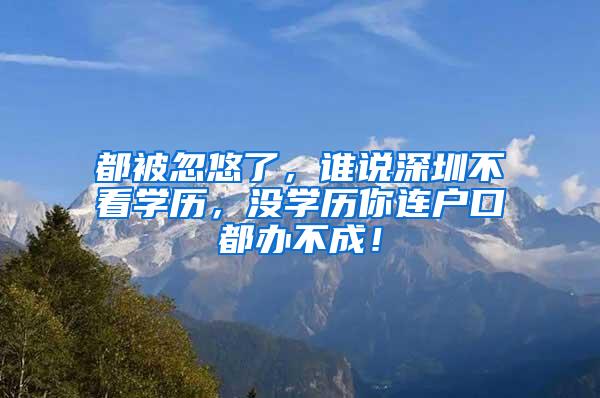 都被忽悠了，谁说深圳不看学历，没学历你连户口都办不成！